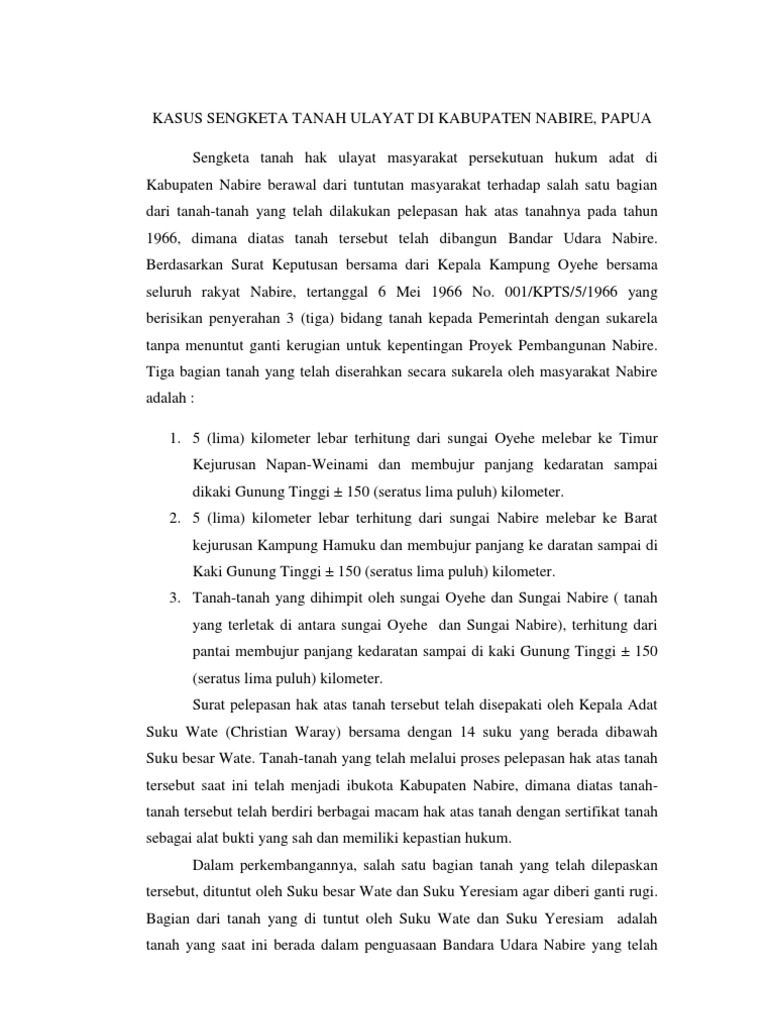 KASUS SENGKETA TANAH ULAYAT DI KABUPATEN NABIRE, PAPUA

Sengketa tanah hak ulayat masyarakat persekutuan hukum adat di Kabupaten Nabire berawal dari tuntutan masyarakat terhadap salah satu bagian dari tanah-tanah yang telah dilakukan pelepasan hak atas tanahnya pada tahun 1966, dimana diatas tanah tersebut telah dibangun Bandar Udara Nabire. Berdasarkan Surat Keputusan bersama dari Kepala Kampung Oyehe bersama seluruh rakyat Nabire, tertanggal 6 Mei 1966 No. 001/KPTS/5/1966 yang berisikan penyerahan 3 (tiga) bidang tanah kepada Pemerintah dengan sukarela tanpa menuntut ganti kerugian untuk kepentingan Proyek Pembangunan Nabire. Tiga bagian tanah yang telah diserahkan secara sukarela oleh masyarakat Nabire adalah :

1. 5 (lima) kilometer lebar terhitung dari sungai Oyehe melebar ke Timur Kejurusan Napan-Weinami dan membujur panjang kedaratan sampai dikaki Gunung Tinggi ± 150 (seratus lima puluh) kilometer.
2. 5 (lima) kilometer lebar terhitung dari sungai Nabire melebar ke Barat kejurusan Kampung Hamuku dan membujur panjang ke daratan sampai di Kaki Gunung Tinggi ± 150 (seratus lima puluh) kilometer.
3. Tanah-tanah yang dihimpit oleh sungai Oyehe dan Sungai Nabire ( tanah yang terletak di antara sungai Oyehe dan Sungai Nabire), terhitung dari pantai membujur panjang kedaratan sampai di kaki Gunung Tinggi ± 150 (seratus lima puluh) kilometer.

Surat pelepasan hak atas tanah tersebut telah disepakati oleh Kepala Adat Suku Wate (Christian Waray) bersama dengan 14 suku yang berada dibawah Suku besar Wate. Tanah-tanah yang telah melalui proses pelepasan hak atas tanah tersebut saat ini telah menjadi ibukota Kabupaten Nabire, dimana diatas tanah-tanah tersebut telah berdiri berbagai macam hak atas tanah dengan sertifikat tanah sebagai alat bukti yang sah dan memiliki kepastian hukum.

Dalam perkembangannya, salah satu bagian tanah yang telah dilepaskan tersebut, dituntut oleh Suku besar Wate dan Suku Yeresiam agar diberi ganti rugi. Bagian dari tanah yang di tuntut oleh Suku Wate dan Suku Yeresiam adalah tanah yang saat ini berada dalam penguasaan Bandara Udara Nabire yang telah